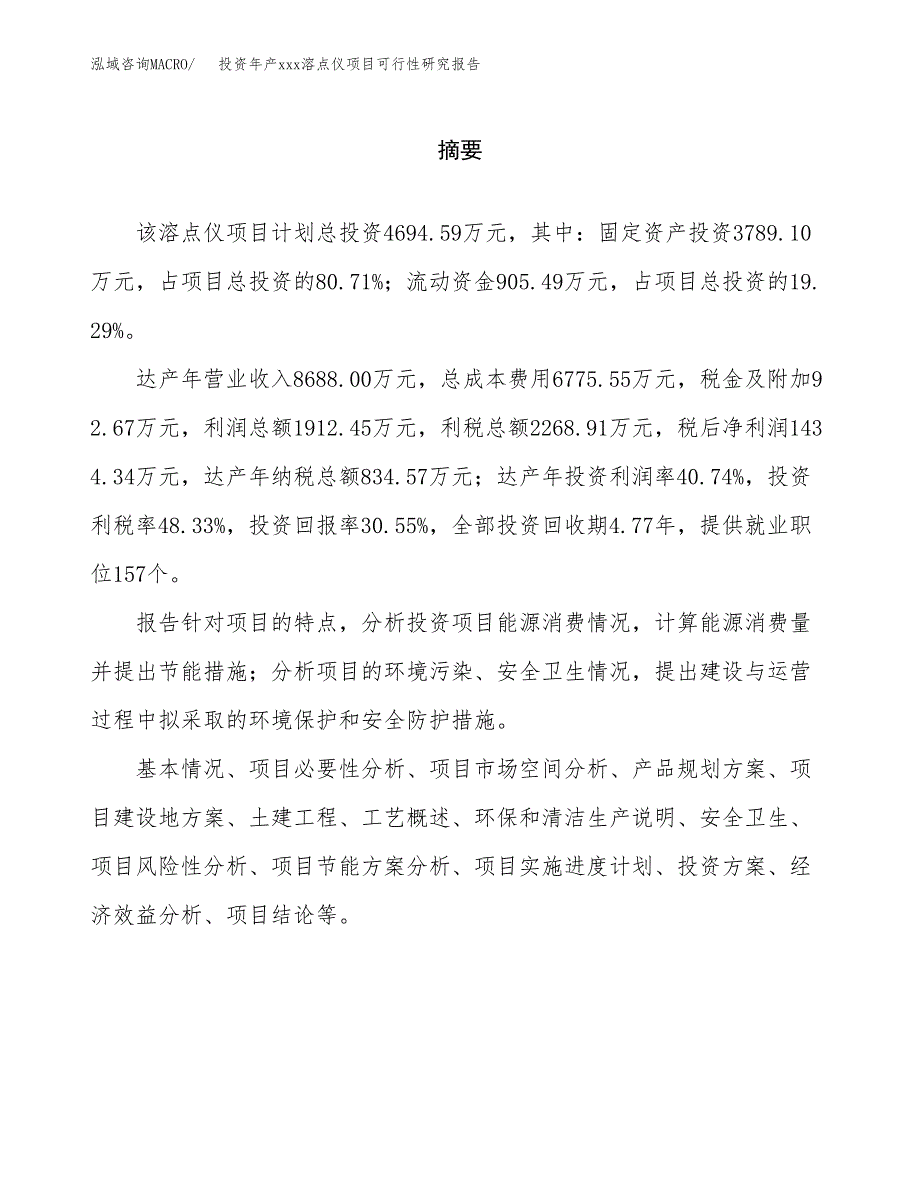 泓域咨询MACRO/　投资年产xxx溶点仪项目可行性研究报告

摘要

该溶点仪项目计划总投资4694.59万元，其中：固定资产投资3789.10万元，占项目总投资的80.71%；流动资金905.49万元，占项目总投资的19.29%。

达产年营业收入8688.00万元，总成本费用6775.55万元，税金及附加92.67万元，利润总额1912.45万元，利税总额2268.91万元，税后净利润1434.34万元，达产年纳税总额834.57万元；达产年投资利润率40.74%，投资利税率48.33%，投资回报率30.55%，全部投资回收期4.77年，提供就业职位157个。

报告针对项目的特点，分析投资项目能源消费情况，计算能源消费量并提出节能措施；分析项目的环境污染、安全卫生情况，提出建设与运营过程中拟采取的环境保护和安全防护措施。

基本情况、项目必要性分析、项目市场空间分析、产品规划方案、项目建设地方案、土建工程、工艺概述、环保和清洁生产说明、安全卫生、项目风险性分析、项目节能方案分析、项目实施进度计划、投资方案、经济效益分析、项目结论等。